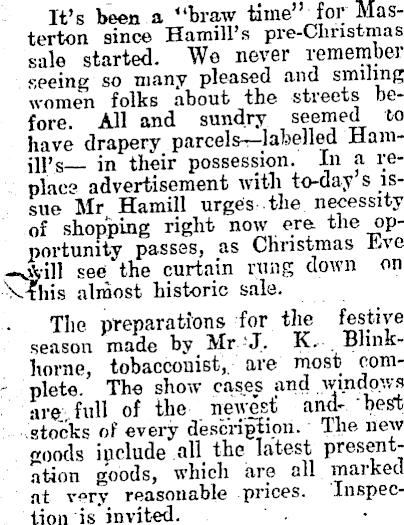 It's been a "braw time" for Masterton since Hamill's pre-Christmas sale started. We never remember seeing so many pleased and smiling women folks about the streets before. All and sundry seemed to have drapery parcels—labelled Hamill's— in their possession. In a replace advertisement with to-day's issue Mr Hamill urges the necessity of shopping right now ere the opportunity passes, as Christmas Eve will see the curtain rung down on this almost historic sale.

The preparations for the festive season made by Mr J. K. Blinkhorne, tobacconist, are most complete. The show cases and windows are full of the newest and best stocks of every description. The new goods include all the latest presentation goods, which are all marked at very reasonable prices. Inspection is invited.